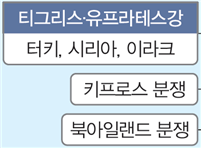 티그리스·유프라테스강

터키, 시리아, 이라크

키프로스 분쟁

북아일랜드 분쟁